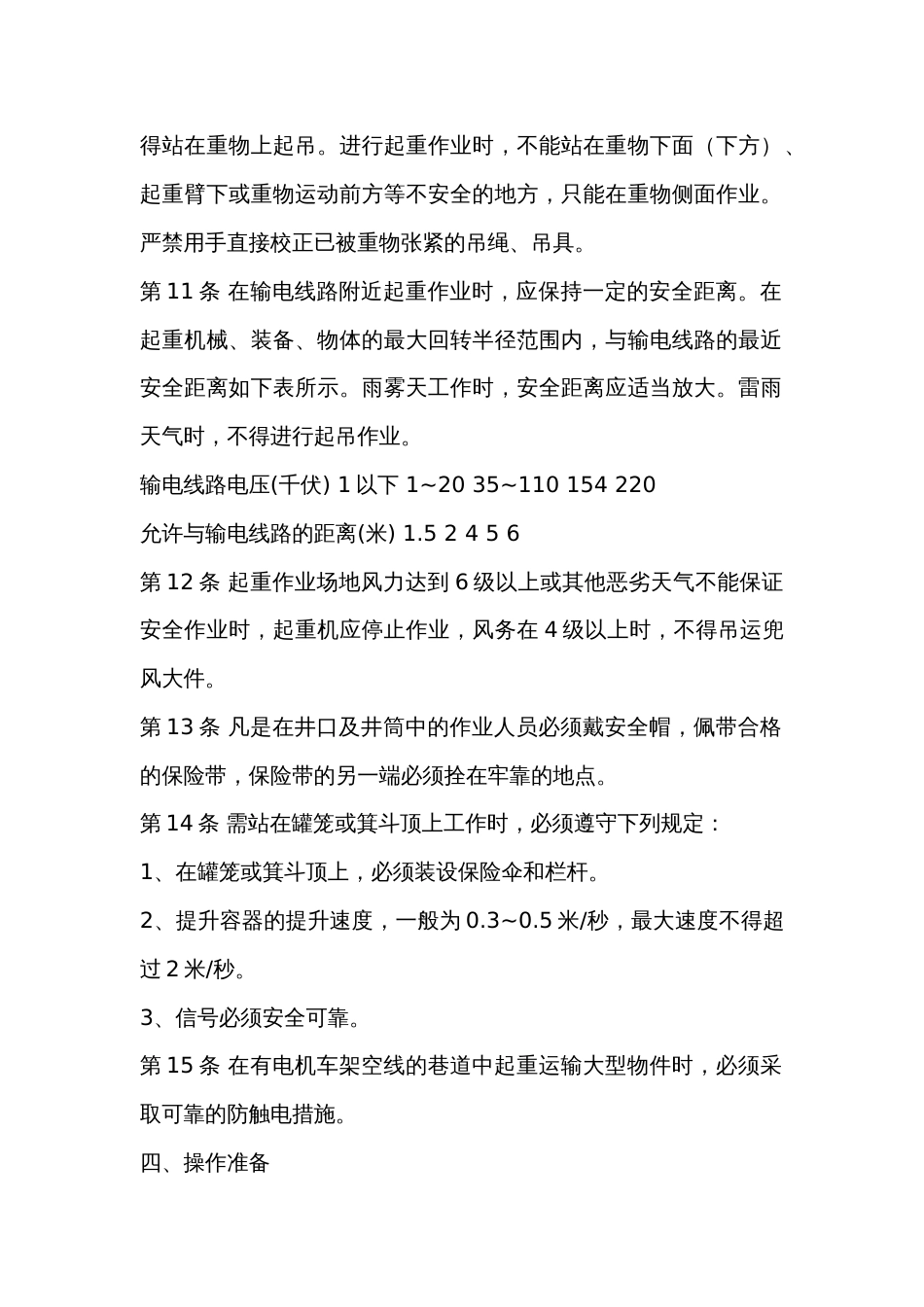 得站在重物上起吊。进行起重作业时，不能站在重物下面（下方）、起重臂下或重物运动前方等不安全的地方，只能在重物侧面作业。严禁用手直接校正已被重物张紧的吊绳、吊具。

第 11 条 在输电线路附近起重作业时，应保持一定的安全距离。在起重机械、装备、物体的最大回转半径范围内，与输电线路的最近安全距离如下表所示。雨雾天工作时，安全距离应适当放大。雷雨天气时，不得进行起吊作业。

输电线路电压(千伏) 1 以下 1~20 35~110 154 220

允许与输电线路的距离(米) 1.5 2 4 5 6

第 12 条 起重作业场地风力达到 6 级以上或其他恶劣天气不能保证安全作业时，起重机应停止作业，风务在 4 级以上时，不得吊运兜风大件。

第 13 条 凡是在井口及井筒中的作业人员必须戴安全帽，佩带合格的保险带，保险带的另一端必须拴在牢靠的地点。

第 14 条 需站在罐笼或箕斗顶上工作时，必须遵守下列规定：

1、在罐笼或箕斗顶上，必须装设保险伞和栏杆。

2、提升容器的提升速度，一般为 0.3~0.5 米/秒，最大速度不得超过 2 米/秒。

3、信号必须安全可靠。

第 15 条 在有电机车架空线的巷道中起重运输大型物件时，必须采取可靠的防触电措施。

四、操作准备